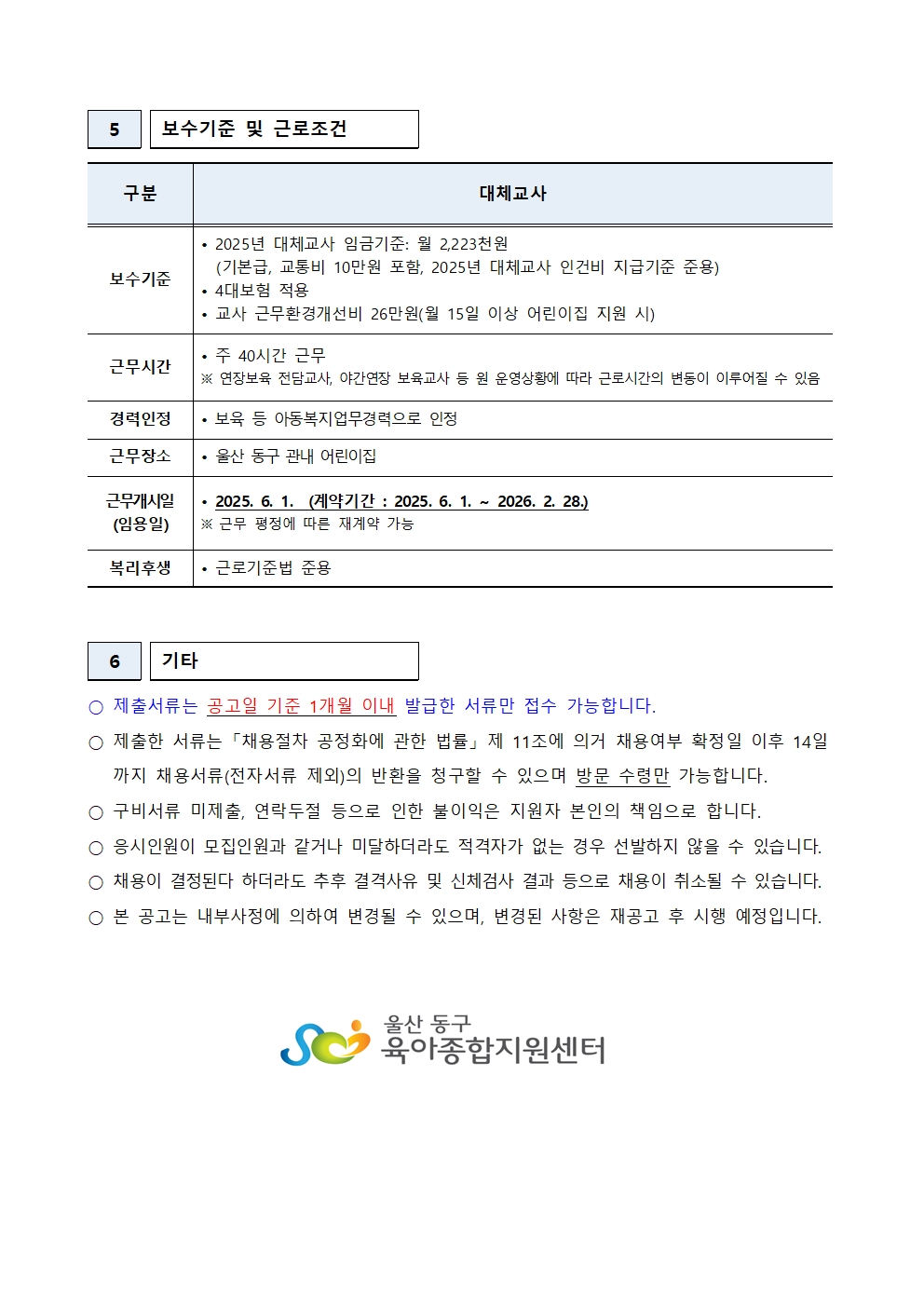 5 보수기준 및 근로조건

| 구분 | 대체교사 |
|---|---|
| 보수기준 | • 2025년 대체교사 임금기준: 월 2,223천원 (기본급, 교통비 10만원 포함, 2025년 대체교사 인건비 지급기준 준용) • 4대보험 적용 • 교사 근무환경개선비 26만원(월 15일 이상 어린이집 지원 시) |
| 근무시간 | • 주 40시간 근무 ※ 연장보육 전담교사, 야간연장 보육교사 등 원 운영상황에 따라 근로시간의 변동이 이루어질 수 있음 |
| 경력인정 | • 보육 등 아동복지업무경력으로 인정 |
| 근무장소 | • 울산 동구 관내 어린이집 |
| 근무개시일 (임용일) | • 2025. 6. 1. (계약기간 : 2025. 6. 1. ~ 2026. 2. 28.) ※ 근무 평정에 따른 재계약 가능 |
| 복리후생 | • 근로기준법 준용 |

6 기타

○ 제출서류는 공고일 기준 1개월 이내 발급한 서류만 접수 가능합니다.

○ 제출한 서류는「채용절차 공정화에 관한 법률」제 11조에 의거 채용여부 확정일 이후 14일까지 채용서류(전자서류 제외)의 반환을 청구할 수 있으며 방문 수령만 가능합니다.

○ 구비서류 미제출, 연락두절 등으로 인한 불이익은 지원자 본인의 책임으로 합니다.

○ 응시인원이 모집인원과 같거나 미달하더라도 적격자가 없는 경우 선발하지 않을 수 있습니다.

○ 채용이 결정된다 하더라도 추후 결격사유 및 신체검사 결과 등으로 채용이 취소될 수 있습니다.

○ 본 공고는 내부사정에 의하여 변경될 수 있으며, 변경된 사항은 재공고 후 시행 예정입니다.

울산 동구
육아종합지원센터